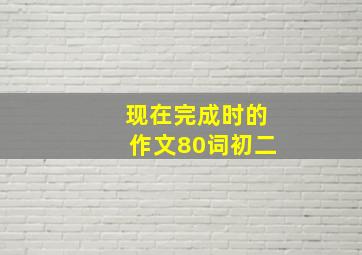 现在完成时的
作文80词初二